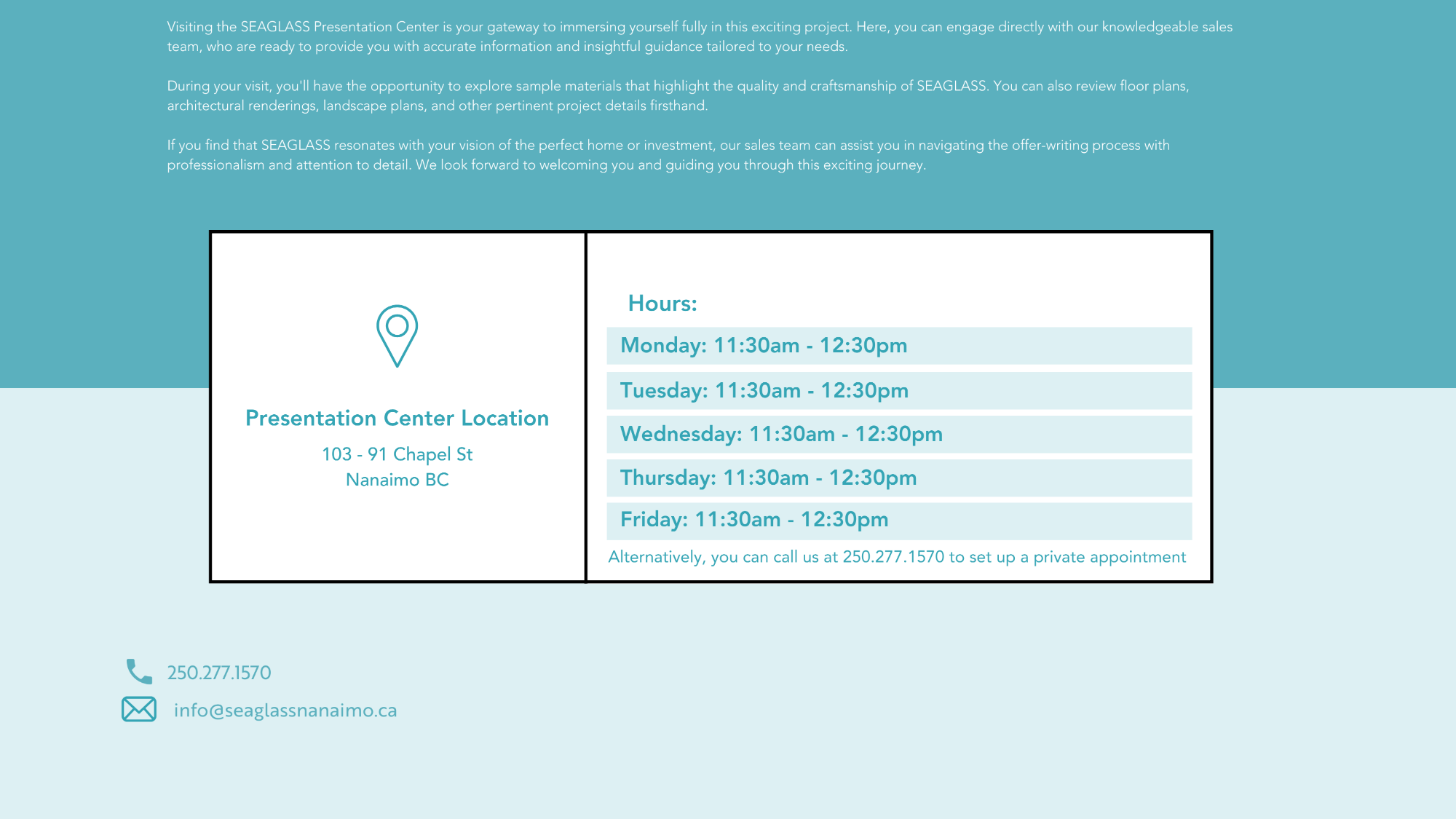 Visiting the SEAGLASS Presentation Center is your gateway to immersing yourself fully in this exciting project. Here, you can engage directly with our knowledgeable sales team, who are ready to provide you with accurate information and insightful guidance tailored to your needs.

During your visit, you'll have the opportunity to explore sample materials that highlight the quality and craftsmanship of SEAGLASS. You can also review floor plans, architectural renderings, landscape plans, and other pertinent project details firsthand.

If you find that SEAGLASS resonates with your vision of the perfect home or investment, our sales team can assist you in navigating the offer-writing process with professionalism and attention to detail. We look forward to welcoming you and guiding you through this exciting journey.

Presentation Center Location

103 - 91 Chapel St
Nanaimo BC

Hours:

Monday: 11:30am - 12:30pm

Tuesday: 11:30am - 12:30pm

Wednesday: 11:30am - 12:30pm

Thursday: 11:30am - 12:30pm

Friday: 11:30am - 12:30pm

Alternatively, you can call us at 250.277.1570 to set up a private appointment

250.277.1570

info@seaglassnanaimo.ca